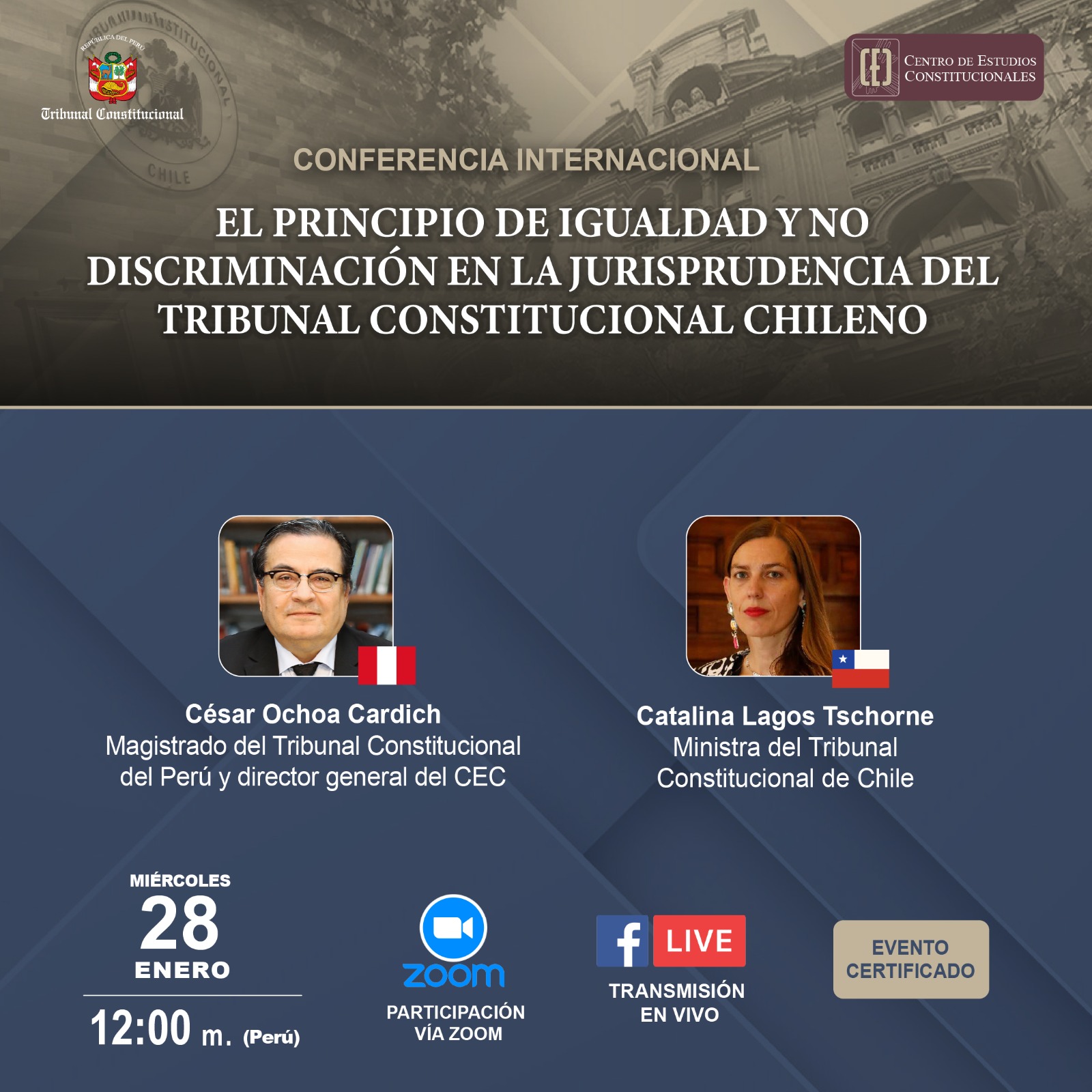 REPÚBLICA DEL PERÚ
Tribunal Constitucional

CENTRO DE ESTUDIOS CONSTITUCIONALES

CONFERENCIA INTERNACIONAL

EL PRINCIPIO DE IGUALDAD Y NO DISCRIMINACIÓN EN LA JURISPRUDENCIA DEL TRIBUNAL CONSTITUCIONAL CHILENO

César Ochoa Cardich
Magistrado del Tribunal Constitucional del Perú y director general del CEC

Catalina Lagos Tschorne
Ministra del Tribunal Constitucional de Chile

MIÉRCOLES
28
ENERO

12:00 m. (Perú)

zoom
PARTICIPACIÓN VÍA ZOOM

f LIVE
TRANSMISIÓN EN VIVO

EVENTO CERTIFICADO